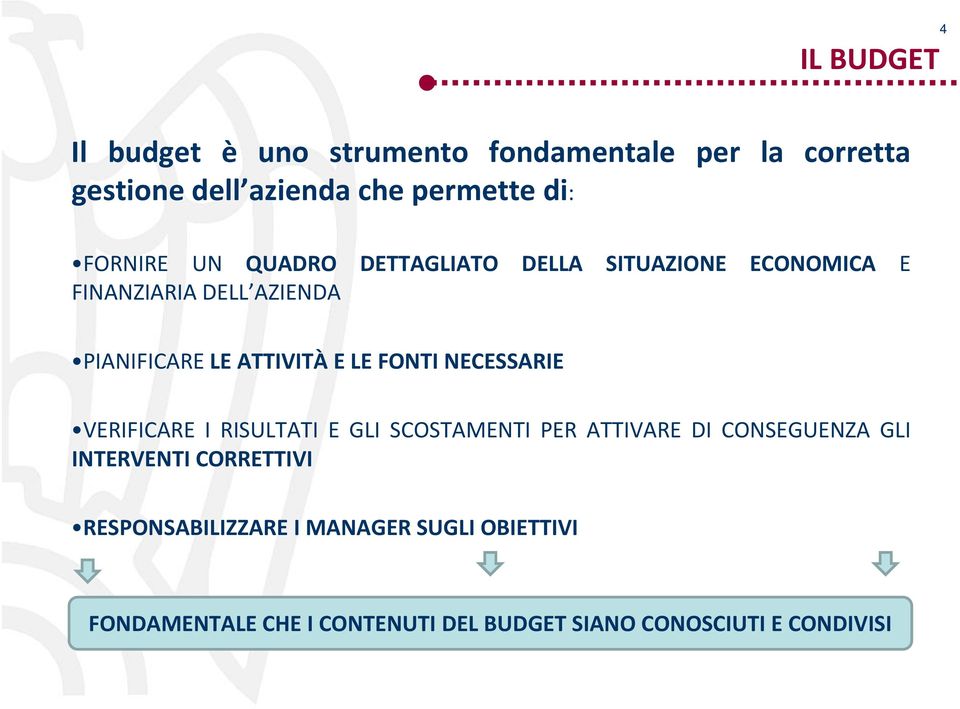 4

IL BUDGET

Il budget è uno strumento fondamentale per la corretta gestione dell'azienda che permette di:

•FORNIRE UN QUADRO DETTAGLIATO DELLA SITUAZIONE ECONOMICA E FINANZIARIA DELL'AZIENDA

•PIANIFICARE LE ATTIVITÀ E LE FONTI NECESSARIE

•VERIFICARE I RISULTATI E GLI SCOSTAMENTI PER ATTIVARE DI CONSEGUENZA GLI INTERVENTI CORRETTIVI

•RESPONSABILIZZARE I MANAGER SUGLI OBIETTIVI

FONDAMENTALE CHE I CONTENUTI DEL BUDGET SIANO CONOSCIUTI E CONDIVISI